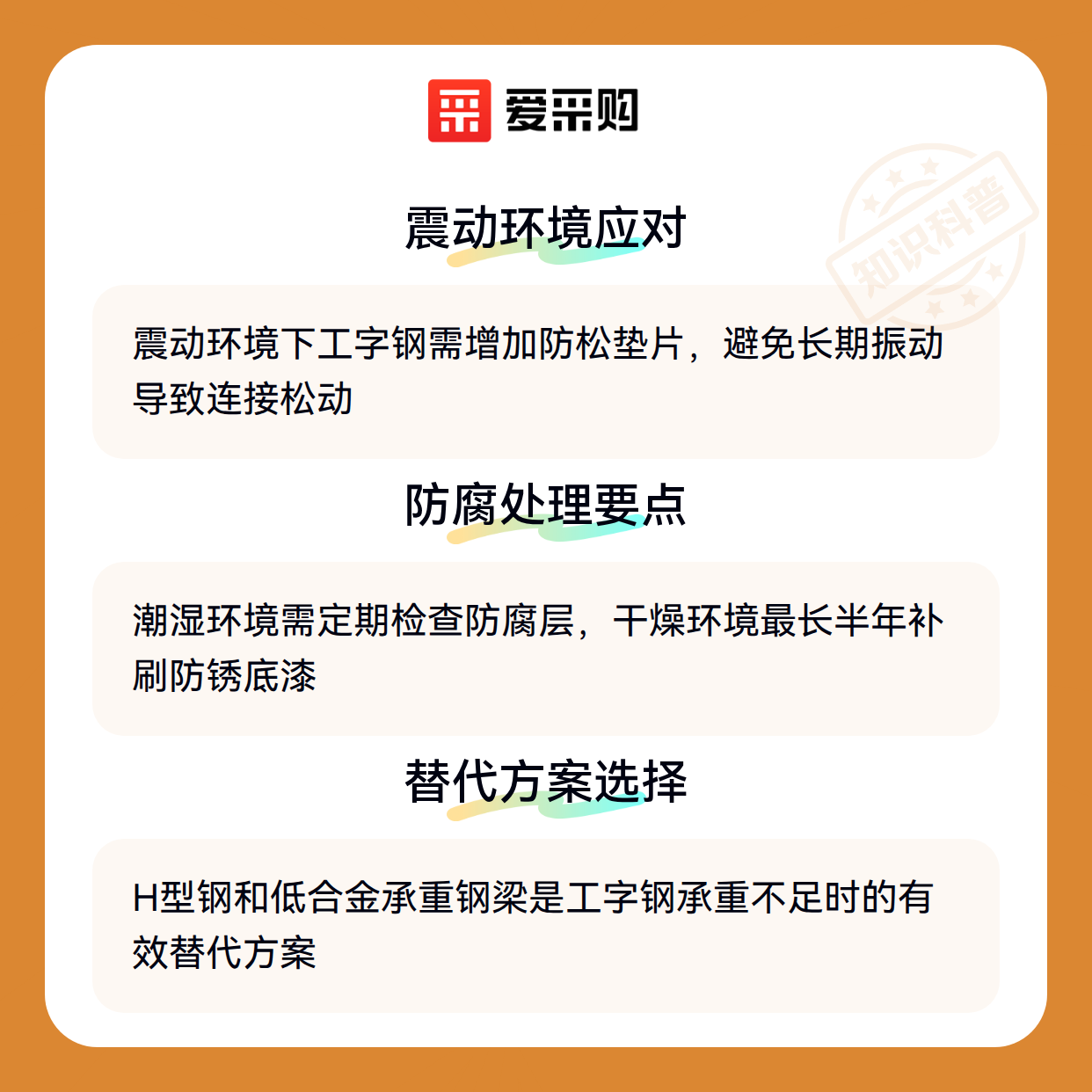 爱采购

震动环境应对

震动环境下工字钢需增加防松垫片，避免长期振动导致连接松动

防腐处理要点

潮湿环境需定期检查防腐层，干燥环境最长半年补刷防锈底漆

替代方案选择

H型钢和低合金承重钢梁是工字钢承重不足时的有效替代方案

知识科普